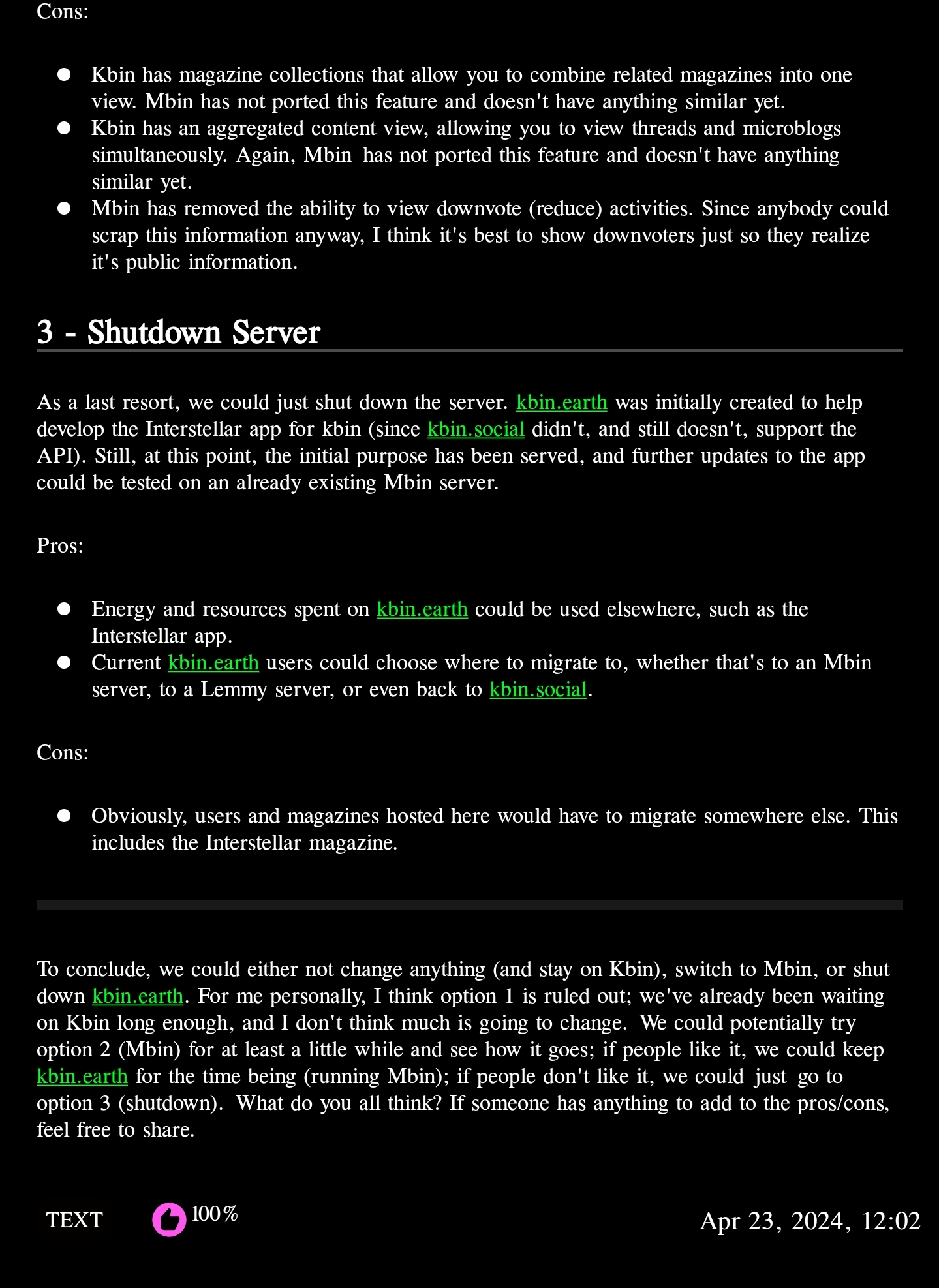 Cons:

- Kbin has magazine collections that allow you to combine related magazines into one view. Mbin has not ported this feature and doesn't have anything similar yet.
- Kbin has an aggregated content view, allowing you to view threads and microblogs simultaneously. Again, Mbin has not ported this feature and doesn't have anything similar yet.
- Mbin has removed the ability to view downvote (reduce) activities. Since anybody could scrap this information anyway, I think it's best to show downvoters just so they realize it's public information.

3 - Shutdown Server

As a last resort, we could just shut down the server. kbin.earth was initially created to help develop the Interstellar app for kbin (since kbin.social didn't, and still doesn't, support the API). Still, at this point, the initial purpose has been served, and further updates to the app could be tested on an already existing Mbin server.

Pros:

- Energy and resources spent on kbin.earth could be used elsewhere, such as the Interstellar app.
- Current kbin.earth users could choose where to migrate to, whether that's to an Mbin server, to a Lemmy server, or even back to kbin.social.

Cons:

- Obviously, users and magazines hosted here would have to migrate somewhere else. This includes the Interstellar magazine.

To conclude, we could either not change anything (and stay on Kbin), switch to Mbin, or shut down kbin.earth. For me personally, I think option 1 is ruled out; we've already been waiting on Kbin long enough, and I don't think much is going to change. We could potentially try option 2 (Mbin) for at least a little while and see how it goes; if people like it, we could keep kbin.earth for the time being (running Mbin); if people don't like it, we could just go to option 3 (shutdown). What do you all think? If someone has anything to add to the pros/cons, feel free to share.

TEXT 100% Apr 23, 2024, 12:02